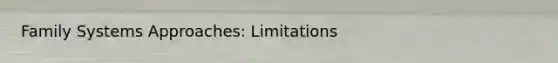 Family Systems Approaches: Limitations